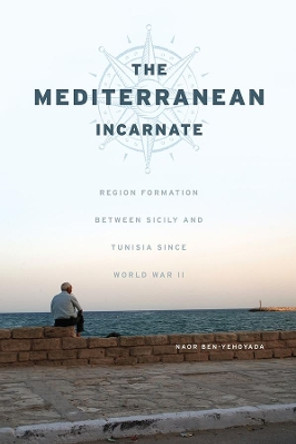 THE MEDITERRANEAN INCARNATE

REGION FORMATION BETWEEN SICILY AND TUNISIA SINCE WORLD WAR II

NAOR BEN-YEHOYADA